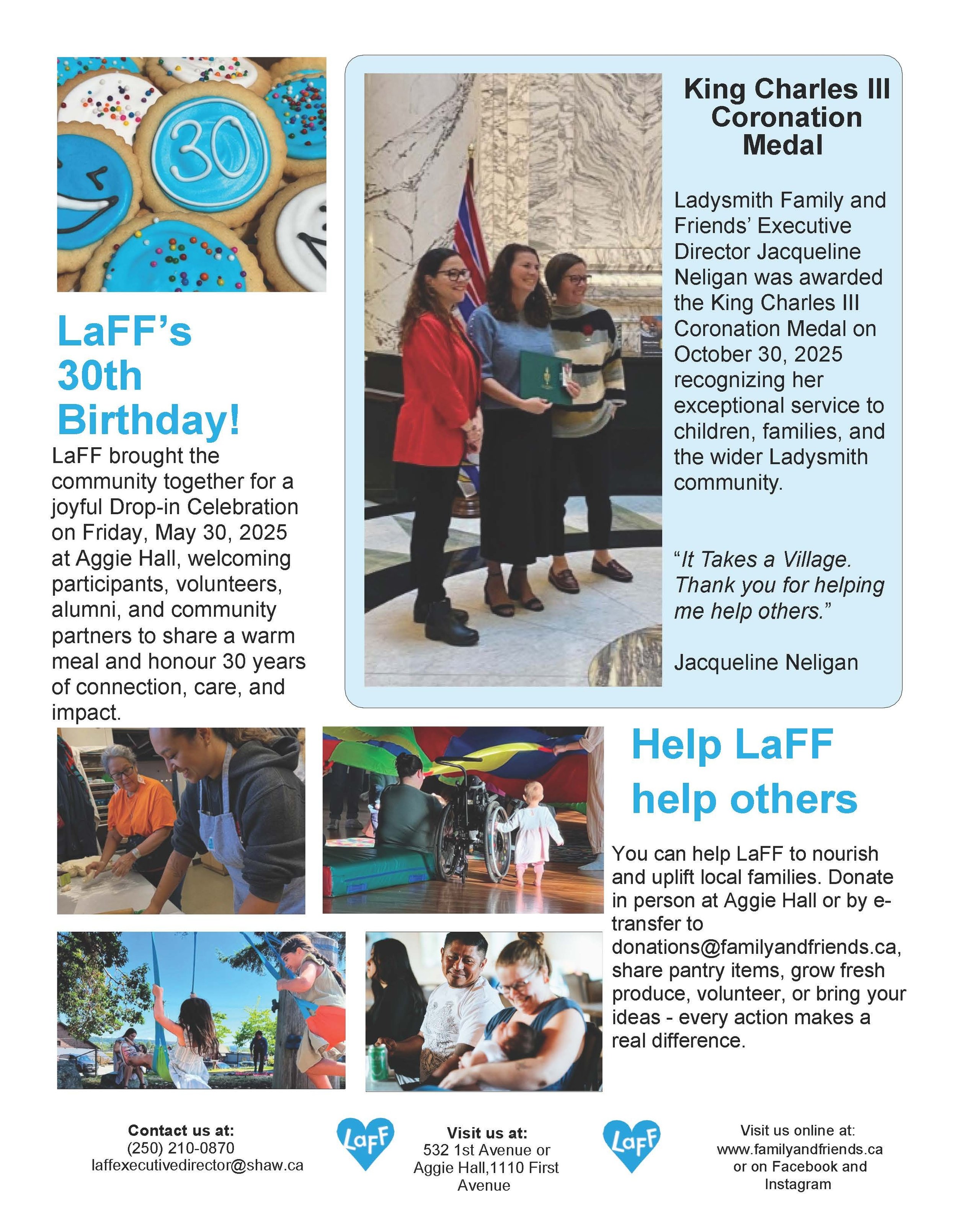 30

LaFF's 30th Birthday!

LaFF brought the community together for a joyful Drop-in Celebration on Friday, May 30, 2025 at Aggie Hall, welcoming participants, volunteers, alumni, and community partners to share a warm meal and honour 30 years of connection, care, and impact.

King Charles III Coronation Medal

Ladysmith Family and Friends' Executive Director Jacqueline Neligan was awarded the King Charles III Coronation Medal on October 30, 2025 recognizing her exceptional service to children, families, and the wider Ladysmith community.

"It Takes a Village. Thank you for helping me help others."

Jacqueline Neligan

Help LaFF help others

You can help LaFF to nourish and uplift local families. Donate in person at Aggie Hall or by e-transfer to donations@familyandfriends.ca, share pantry items, grow fresh produce, volunteer, or bring your ideas - every action makes a real difference.

Contact us at:
(250) 210-0870
laffexecutivedirector@shaw.ca

LaFF

Visit us at:
532 1st Avenue or Aggie Hall,1110 First Avenue

LaFF

Visit us online at:
www.familyandfriends.ca or on Facebook and Instagram